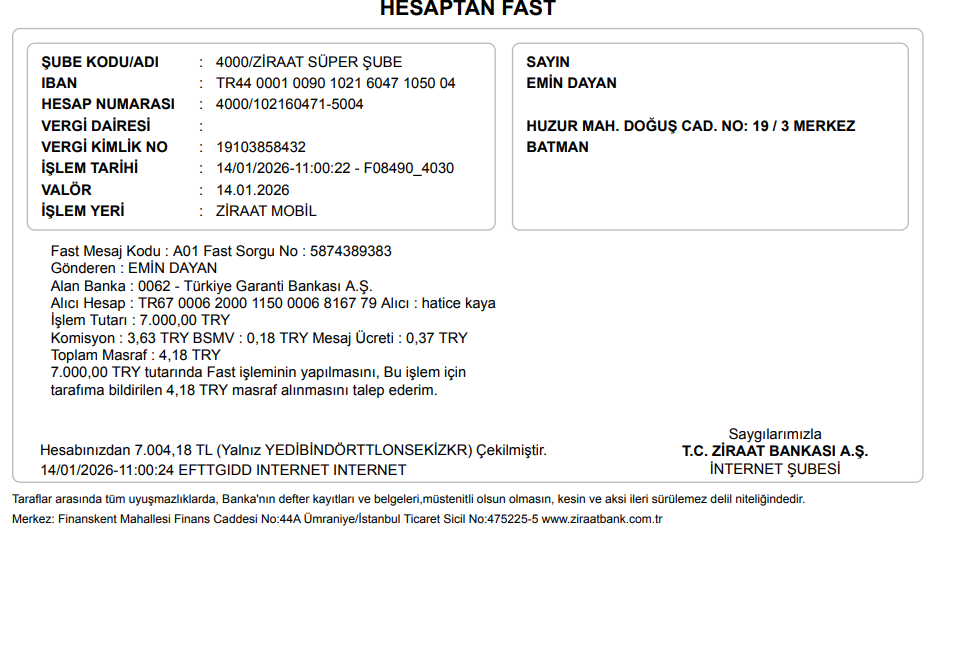 HESAPTAN FAST

ŞUBE KODU/ADI : 4000/ZİRAAT SÜPER ŞUBE
IBAN : TR44 0001 0090 1021 6047 1050 04
HESAP NUMARASI : 4000/102160471-5004
VERGİ DAİRESİ :
VERGİ KİMLİK NO : 19103858432
İŞLEM TARİHİ : 14/01/2026-11:00:22 - F08490_4030
VALÖR : 14.01.2026
İŞLEM YERİ : ZİRAAT MOBİL

SAYIN
EMİN DAYAN

HUZUR MAH. DOĞUŞ CAD. NO: 19 / 3 MERKEZ
BATMAN

Fast Mesaj Kodu : A01 Fast Sorgu No : 5874389383
Gönderen : EMİN DAYAN
Alan Banka : 0062 - Türkiye Garanti Bankası A.Ş.
Alıcı Hesap : TR67 0006 2000 1150 0006 8167 79 Alıcı : hatice kaya
İşlem Tutarı : 7.000,00 TRY
Komisyon : 3,63 TRY BSMV : 0,18 TRY Mesaj Ücreti : 0,37 TRY
Toplam Masraf : 4,18 TRY
7.000,00 TRY tutarında Fast işleminin yapılmasını, Bu işlem için tarafıma bildirilen 4,18 TRY masraf alınmasını talep ederim.

Hesabınızdan 7.004,18 TL (Yalnız YEDİBİNDÖRTTLONSEKİZKR) Çekilmiştir.
14/01/2026-11:00:24 EFTTGIDD INTERNET INTERNET

Saygılarımızla
T.C. ZİRAAT BANKASI A.Ş.
İNTERNET ŞUBESİ

Taraflar arasında tüm uyuşmazlıklarda, Banka'nın defter kayıtları ve belgeleri,müstenitli olsun olmasın, kesin ve aksi ileri sürülemez delil niteliğindedir.
Merkez: Finanskent Mahallesi Finans Caddesi No:44A Ümraniye/İstanbul Ticaret Sicil No:475225-5 www.ziraatbank.com.tr